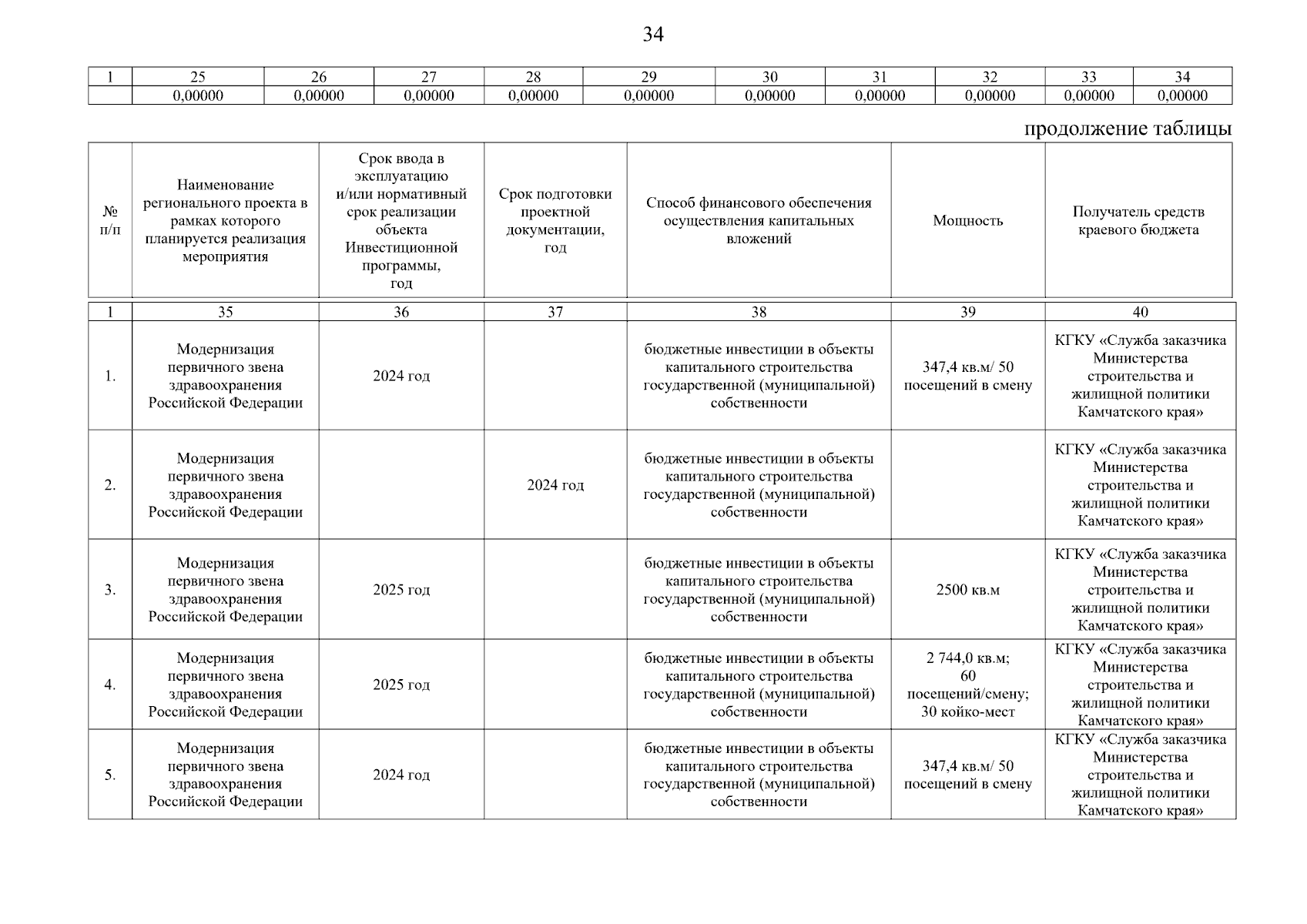 34

| 1 | 25 | 26 | 27 | 28 | 29 | 30 | 31 | 32 | 33 | 34 |
|---|---|---|---|---|---|---|---|---|---|---|
| | 0,00000 | 0,00000 | 0,00000 | 0,00000 | 0,00000 | 0,00000 | 0,00000 | 0,00000 | 0,00000 | 0,00000 |

продолжение таблицы

| № п/п | Наименование регионального проекта в рамках которого планируется реализация мероприятия | Срок ввода в эксплуатацию и/или нормативный срок реализации объекта Инвестиционной программы, год | Срок подготовки проектной документации, год | Способ финансового обеспечения осуществления капитальных вложений | Мощность | Получатель средств краевого бюджета |
|---|---|---|---|---|---|---|
| 1 | 35 | 36 | 37 | 38 | 39 | 40 |
| 1. | Модернизация первичного звена здравоохранения Российской Федерации | 2024 год | | бюджетные инвестиции в объекты капитального строительства государственной (муниципальной) собственности | 347,4 кв.м/ 50 посещений в смену | КГКУ «Служба заказчика Министерства строительства и жилищной политики Камчатского края» |
| 2. | Модернизация первичного звена здравоохранения Российской Федерации | | 2024 год | бюджетные инвестиции в объекты капитального строительства государственной (муниципальной) собственности | | КГКУ «Служба заказчика Министерства строительства и жилищной политики Камчатского края» |
| 3. | Модернизация первичного звена здравоохранения Российской Федерации | 2025 год | | бюджетные инвестиции в объекты капитального строительства государственной (муниципальной) собственности | 2500 кв.м | КГКУ «Служба заказчика Министерства строительства и жилищной политики Камчатского края» |
| 4. | Модернизация первичного звена здравоохранения Российской Федерации | 2025 год | | бюджетные инвестиции в объекты капитального строительства государственной (муниципальной) собственности | 2 744,0 кв.м; 60 посещений/смену; 30 койко-мест | КГКУ «Служба заказчика Министерства строительства и жилищной политики Камчатского края» |
| 5. | Модернизация первичного звена здравоохранения Российской Федерации | 2024 год | | бюджетные инвестиции в объекты капитального строительства государственной (муниципальной) собственности | 347,4 кв.м/ 50 посещений в смену | КГКУ «Служба заказчика Министерства строительства и жилищной политики Камчатского края» |